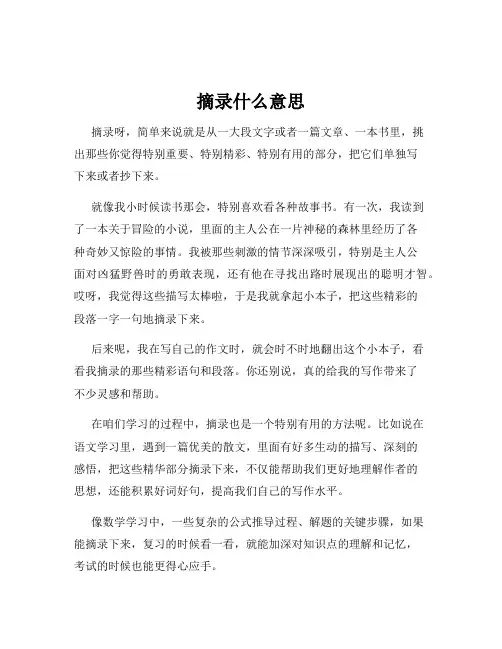 摘录什么意思

摘录呀，简单来说就是从一大段文字或者一篇文章、一本书里，挑出那些你觉得特别重要、特别精彩、特别有用的部分，把它们单独写下来或者抄下来。

就像我小时候读书那会，特别喜欢看各种故事书。有一次，我读到了一本关于冒险的小说，里面的主人公在一片神秘的森林里经历了各种奇妙又惊险的事情。我被那些刺激的情节深深吸引，特别是主人公面对凶猛野兽时的勇敢表现，还有他在寻找出路时展现出的聪明才智。哎呀，我觉得这些描写太棒啦，于是我就拿起小本子，把这些精彩的段落一字一句地摘录下来。

后来呢，我在写自己的作文时，就会时不时地翻出这个小本子，看看我摘录的那些精彩语句和段落。你还别说，真的给我的写作带来了不少灵感和帮助。

在咱们学习的过程中，摘录也是一个特别有用的方法呢。比如说在语文学习里，遇到一篇优美的散文，里面有好多生动的描写、深刻的感悟，把这些精华部分摘录下来，不仅能帮助我们更好地理解作者的思想，还能积累好词好句，提高我们自己的写作水平。

像数学学习中，一些复杂的公式推导过程、解题的关键步骤，如果能摘录下来，复习的时候看一看，就能加深对知识点的理解和记忆，考试的时候也能更得心应手。